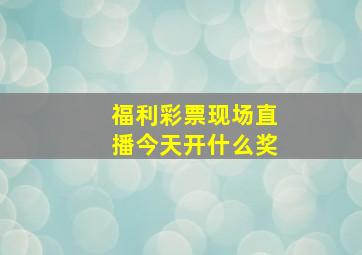 福利彩票现场直播今天开什么奖